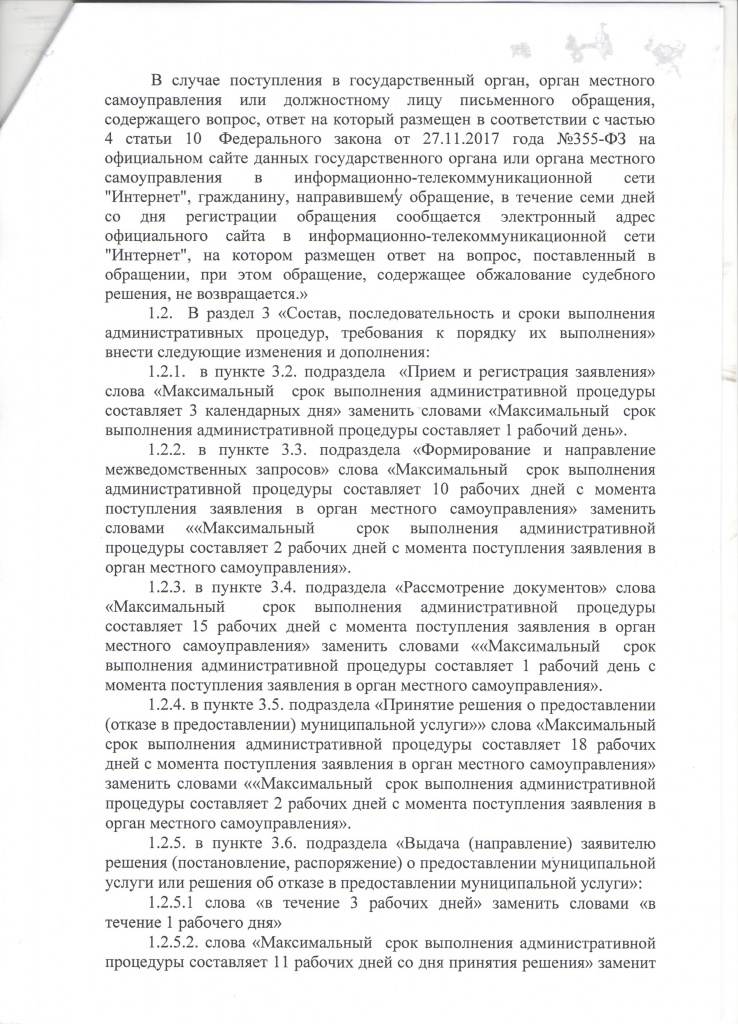 В случае поступления в государственный орган, орган местного самоуправления или должностному лицу письменного обращения, содержащего вопрос, ответ на который размещен в соответствии с частью 4 статьи 10 Федерального закона от 27.11.2017 года №355-ФЗ на официальном сайте данных государственного органа или органа местного самоуправления в информационно-телекоммуникационной сети "Интернет", гражданину, направившему обращение, в течение семи дней со дня регистрации обращения сообщается электронный адрес официального сайта в информационно-телекоммуникационной сети "Интернет", на котором размещен ответ на вопрос, поставленный в обращении, при этом обращение, содержащее обжалование судебного решения, не возвращается.»

1.2. В раздел 3 «Состав, последовательность и сроки выполнения административных процедур, требования к порядку их выполнения» внести следующие изменения и дополнения:

1.2.1. в пункте 3.2. подраздела «Прием и регистрация заявления» слова «Максимальный срок выполнения административной процедуры составляет 3 календарных дня» заменить словами «Максимальный срок выполнения административной процедуры составляет 1 рабочий день».

1.2.2. в пункте 3.3. подраздела «Формирование и направление межведомственных запросов» слова «Максимальный срок выполнения административной процедуры составляет 10 рабочих дней с момента поступления заявления в орган местного самоуправления» заменить словами ««Максимальный срок выполнения административной процедуры составляет 2 рабочих дней с момента поступления заявления в орган местного самоуправления».

1.2.3. в пункте 3.4. подраздела «Рассмотрение документов» слова «Максимальный срок выполнения административной процедуры составляет 15 рабочих дней с момента поступления заявления в орган местного самоуправления» заменить словами ««Максимальный срок выполнения административной процедуры составляет 1 рабочий день с момента поступления заявления в орган местного самоуправления».

1.2.4. в пункте 3.5. подраздела «Принятие решения о предоставлении (отказе в предоставлении) муниципальной услуги»» слова «Максимальный срок выполнения административной процедуры составляет 18 рабочих дней с момента поступления заявления в орган местного самоуправления» заменить словами ««Максимальный срок выполнения административной процедуры составляет 2 рабочих дней с момента поступления заявления в орган местного самоуправления».

1.2.5. в пункте 3.6. подраздела «Выдача (направление) заявителю решения (постановление, распоряжение) о предоставлении муниципальной услуги или решения об отказе в предоставлении муниципальной услуги»:

1.2.5.1 слова «в течение 3 рабочих дней» заменить словами «в течение 1 рабочего дня»

1.2.5.2. слова «Максимальный срок выполнения административной процедуры составляет 11 рабочих дней со дня принятия решения» заменит